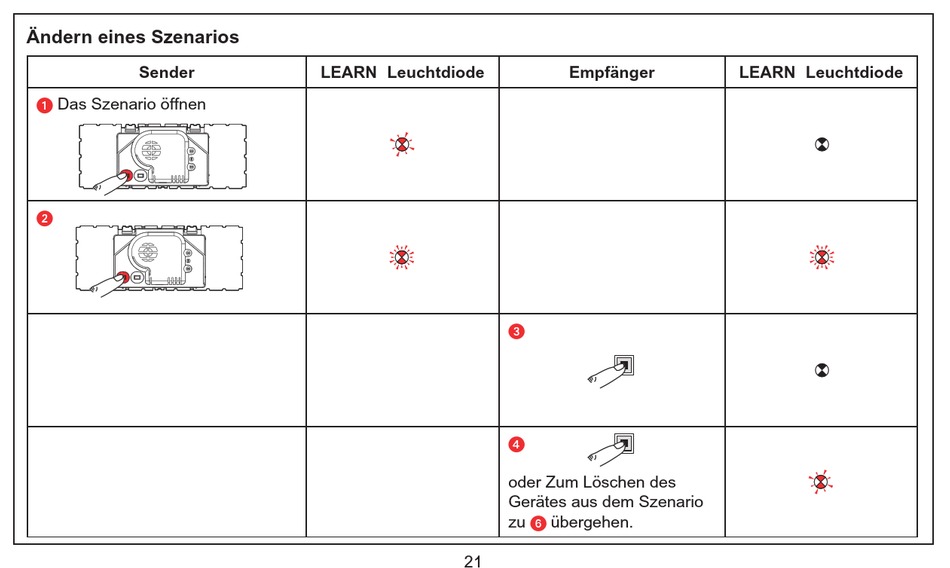 Ändern eines Szenarios

| Sender | LEARN Leuchtdiode | Empfänger | LEARN Leuchtdiode |
|---|---|---|---|
| 1 Das Szenario öffnen | | | |
| 2 | | | |
| | | 3 | |
| | | 4 oder Zum Löschen des Gerätes aus dem Szenario zu 6 übergehen. | |

21